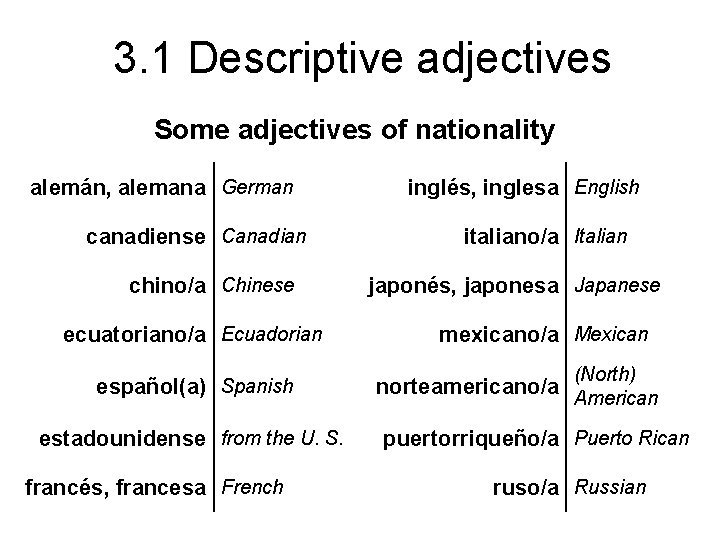 3.1 Descriptive adjectives

Some adjectives of nationality

alemán, alemana German
canadiense Canadian
chino/a Chinese
ecuatoriano/a Ecuadorian
español(a) Spanish
estadounidense from the U. S.
francés, francesa French

inglés, inglesa English
italiano/a Italian
japonés, japonesa Japanese
mexicano/a Mexican
norteamericano/a (North) American
puertorriqueño/a Puerto Rican
ruso/a Russian